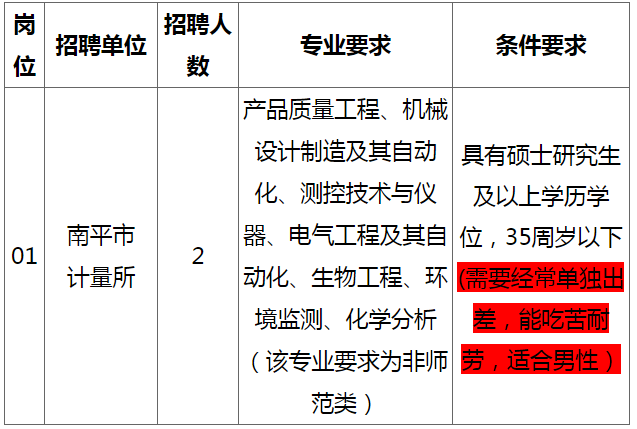 | 岗位 | 招聘单位 | 招聘人数 | 专业要求 | 条件要求 |
|---|---|---|---|---|
| 01 | 南平市计量所 | 2 | 产品质量工程、机械设计制造及其自动化、测控技术与仪器、电气工程及其自动化、生物工程、环境监测、化学分析（该专业要求为非师范类） | 具有硕士研究生及以上学历学位，35周岁以下(需要经常单独出差，能吃苦耐劳，适合男性） |